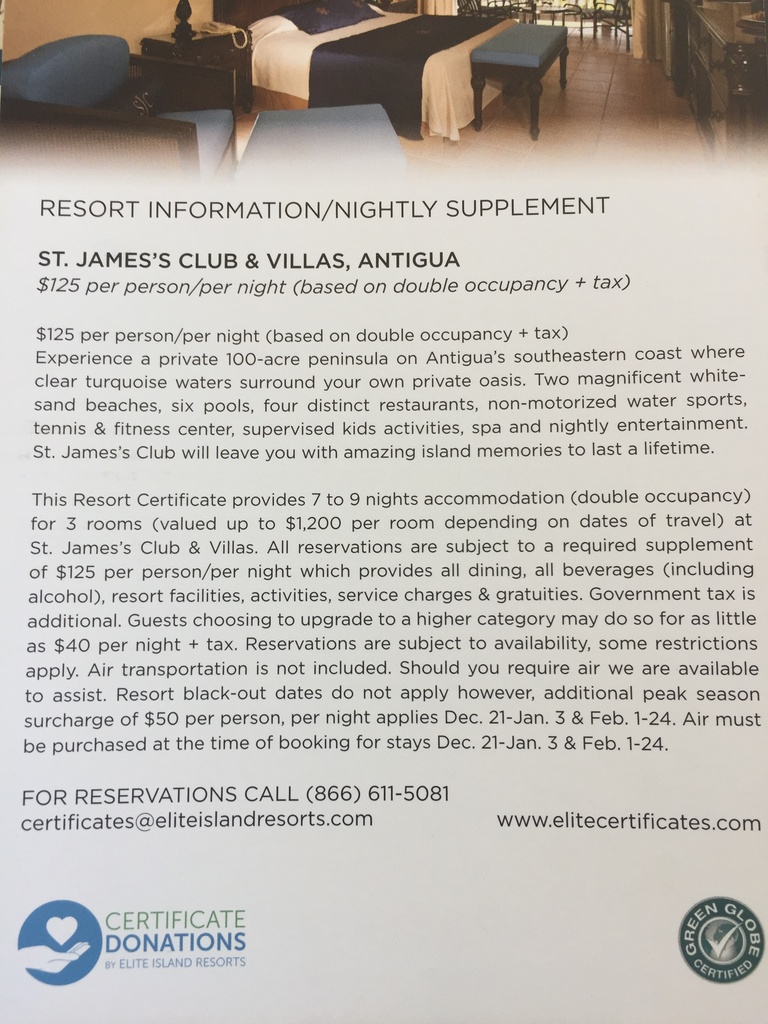 RESORT INFORMATION/NIGHTLY SUPPLEMENT

ST. JAMES'S CLUB & VILLAS, ANTIGUA
$125 per person/per night (based on double occupancy + tax)

$125 per person/per night (based on double occupancy + tax)
Experience a private 100-acre peninsula on Antigua's southeastern coast where clear turquoise waters surround your own private oasis. Two magnificent white-sand beaches, six pools, four distinct restaurants, non-motorized water sports, tennis & fitness center, supervised kids activities, spa and nightly entertainment. St. James's Club will leave you with amazing island memories to last a lifetime.

This Resort Certificate provides 7 to 9 nights accommodation (double occupancy) for 3 rooms (valued up to $1,200 per room depending on dates of travel) at St. James's Club & Villas. All reservations are subject to a required supplement of $125 per person/per night which provides all dining, all beverages (including alcohol), resort facilities, activities, service charges & gratuities. Government tax is additional. Guests choosing to upgrade to a higher category may do so for as little as $40 per night + tax. Reservations are subject to availability, some restrictions apply. Air transportation is not included. Should you require air we are available to assist. Resort black-out dates do not apply however, additional peak season surcharge of $50 per person, per night applies Dec. 21-Jan. 3 & Feb. 1-24. Air must be purchased at the time of booking for stays Dec. 21-Jan. 3 & Feb. 1-24.

FOR RESERVATIONS CALL (866) 611-5081
certificates@eliteislandresorts.com
www.elitecertificates.com

CERTIFICATE
DONATIONS
BY ELITE ISLAND RESORTS

GREEN GLOBE
CERTIFIED